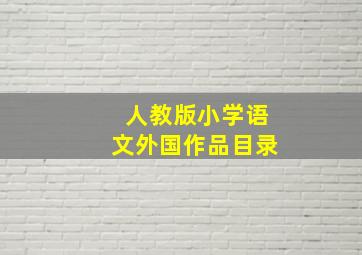 人教版小学语文外国作品目录